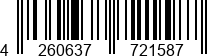 4 260637 721587